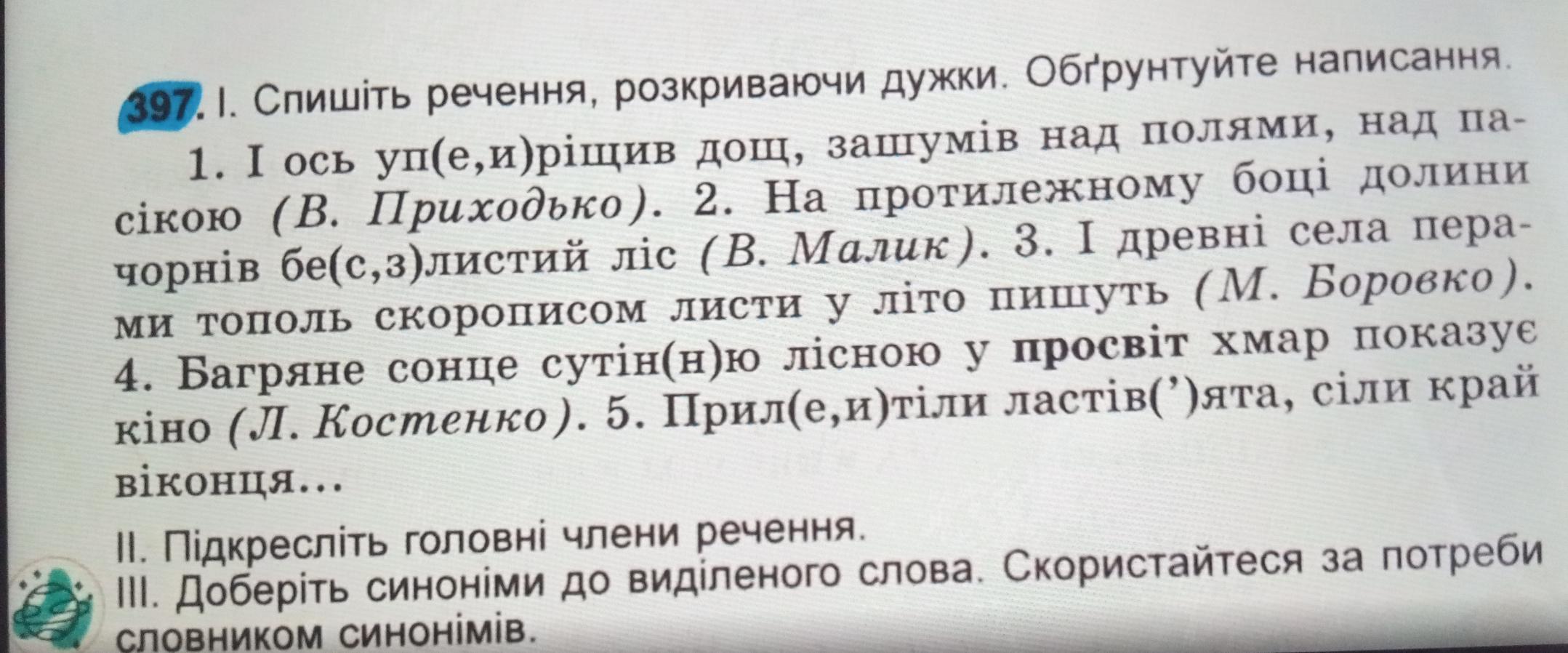 397. I. Спишіть речення, розкриваючи дужки. Обґрунтуйте написання.

1. І ось уп(е,и)ріщив дощ, зашумів над полями, над пасікою (В. Приходько). 2. На протилежному боці долини чорнів бе(с,з)листий ліс (В. Малик). 3. І древні села перами тополь скорописом листи у літо пишуть (М. Боровко). 4. Багряне сонце сутін(н)ю лісною у просвіт хмар показує кіно (Л. Костенко). 5. Прил(е,и)тіли ластів(')ята, сіли край віконця...

II. Підкресліть головні члени речення.
III. Доберіть синоніми до виділеного слова. Скористайтеся за потреби словником синонімів.